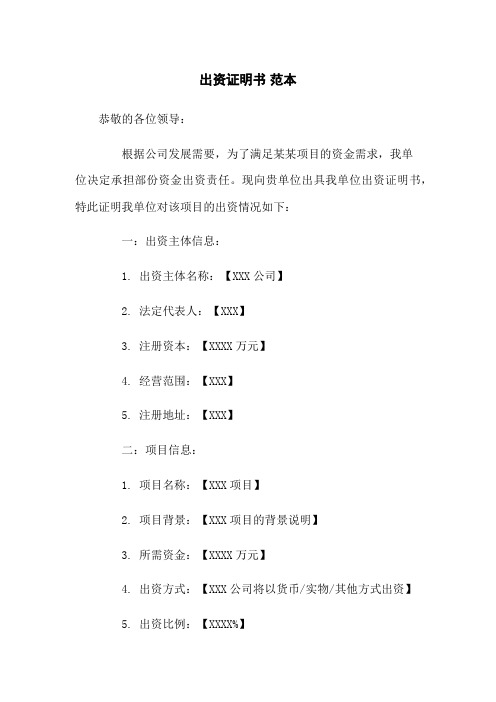 出资证明书 范本

恭敬的各位领导：

根据公司发展需要，为了满足某某项目的资金需求，我单位决定承担部份资金出资责任。现向贵单位出具我单位出资证明书，特此证明我单位对该项目的出资情况如下：

一：出资主体信息：

1. 出资主体名称：【XXX 公司】

2. 法定代表人：【XXX】

3. 注册资本：【XXXX 万元】

4. 经营范围：【XXX】

5. 注册地址：【XXX】

二：项目信息：

1. 项目名称：【XXX 项目】

2. 项目背景：【XXX 项目的背景说明】

3. 所需资金：【XXXX 万元】

4. 出资方式：【XXX 公司将以货币/实物/其他方式出资】

5. 出资比例：【XXXX%】